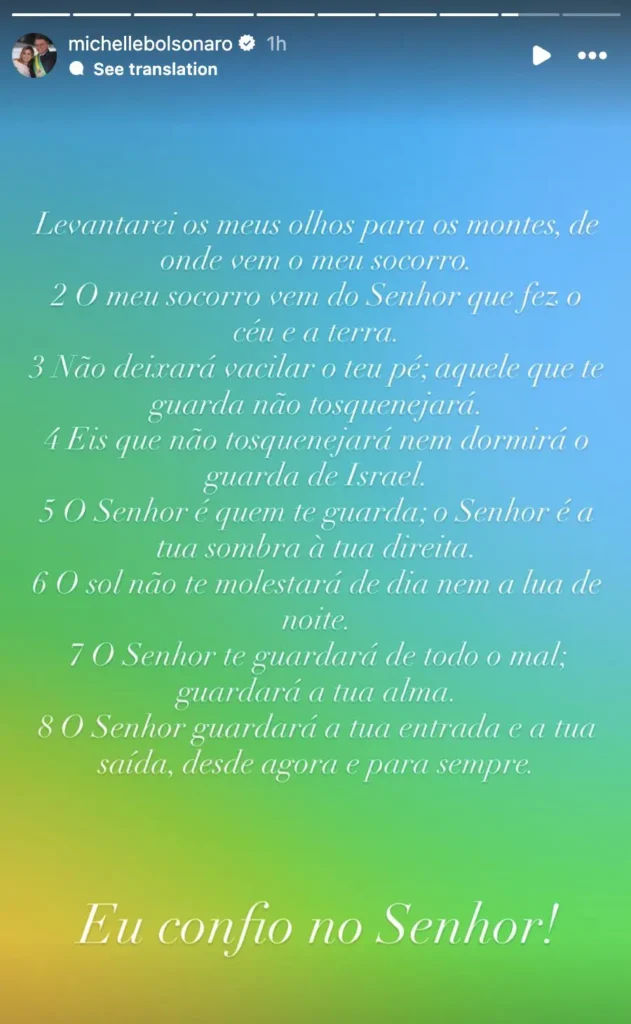 michellebolsonaro 1h
See translation

Levantarei os meus olhos para os montes, de onde vem o meu socorro.
2 O meu socorro vem do Senhor que fez o céu e a terra.
3 Não deixará vacilar o teu pé; aquele que te guarda não tosquenejará.
4 Eis que não tosquenejará nem dormirá o guarda de Israel.
5 O Senhor é quem te guarda; o Senhor é a tua sombra à tua direita.
6 O sol não te molestará de dia nem a lua de noite.
7 O Senhor te guardará de todo o mal; guardará a tua alma.
8 O Senhor guardará a tua entrada e a tua saída, desde agora e para sempre.

Eu confio no Senhor!